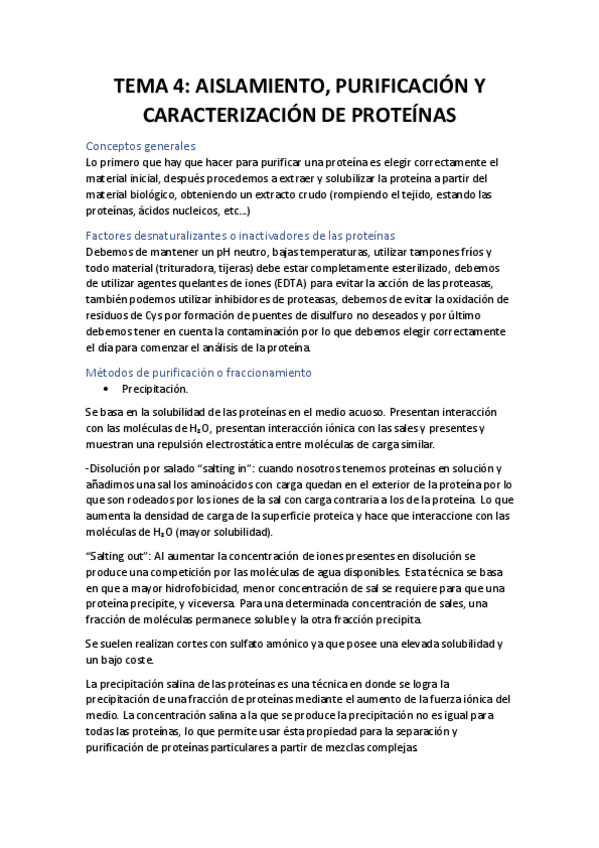 TEMA 4: AISLAMIENTO, PURIFICACIÓN Y CARACTERIZACIÓN DE PROTEÍNAS

Conceptos generales
Lo primero que hay que hacer para purificar una proteína es elegir correctamente el material inicial, después procedemos a extraer y solubilizar la proteína a partir del material biológico, obteniendo un extracto crudo (rompiendo el tejido, estando las proteínas, ácidos nucleicos, etc...)

Factores desnaturalizantes o inactivadores de las proteínas
Debemos de mantener un pH neutro, bajas temperaturas, utilizar tampones fríos y todo material (trituradora, tijeras) debe estar completamente esterilizado, debemos de utilizar agentes quelantes de iones (EDTA) para evitar la acción de las proteasas, también podemos utilizar inhibidores de proteasas, debemos de evitar la oxidación de residuos de Cys por formación de puentes de disulfuro no deseados y por último debemos tener en cuenta la contaminación por lo que debemos elegir correctamente el día para comenzar el análisis de la proteína.

Métodos de purificación o fraccionamiento
• Precipitación.

Se basa en la solubilidad de las proteínas en el medio acuoso. Presentan interacción con las moléculas de $H_2O$, presentan interacción iónica con las sales y presentes y muestran una repulsión electrostática entre moléculas de carga similar.

-Disolución por salado "salting in": cuando nosotros tenemos proteínas en solución y añadimos una sal los aminoácidos con carga quedan en el exterior de la proteína por lo que son rodeados por los iones de la sal con carga contraria a los de la proteína. Lo que aumenta la densidad de carga de la superficie proteica y hace que interaccione con las moléculas de $H_2O$ (mayor solubilidad).

"Salting out": Al aumentar la concentración de iones presentes en disolución se produce una competición por las moléculas de agua disponibles. Esta técnica se basa en que a mayor hidrofobicidad, menor concentración de sal se requiere para que una proteína precipite, y viceversa. Para una determinada concentración de sales, una fracción de moléculas permanece soluble y la otra fracción precipita.

Se suelen realizan cortes con sulfato amónico ya que posee una elevada solubilidad y un bajo coste.

La precipitación salina de las proteínas es una técnica en donde se logra la precipitación de una fracción de proteínas mediante el aumento de la fuerza iónica del medio. La concentración salina a la que se produce la precipitación no es igual para todas las proteínas, lo que permite usar ésta propiedad para la separación y purificación de proteínas particulares a partir de mezclas complejas.